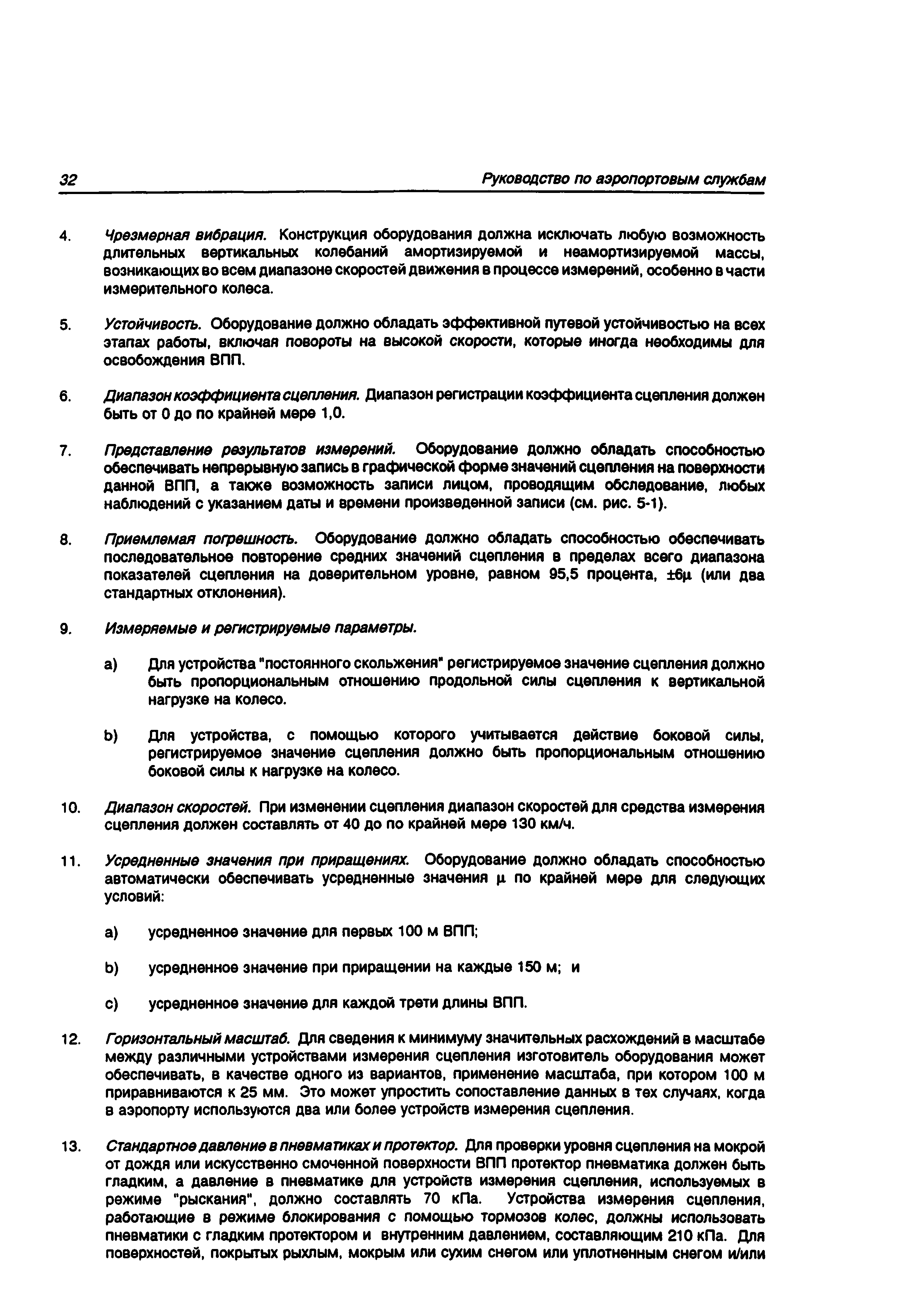 32 Руководство по аэропортовым службам

4. Чрезмерная вибрация. Конструкция оборудования должна исключать любую возможность длительных вертикальных колебаний амортизируемой и неамортизируемой массы, возникающих во всем диапазоне скоростей движения в процессе измерений, особенно в части измерительного колеса.

5. Устойчивость. Оборудование должно обладать эффективной путевой устойчивостью на всех этапах работы, включая повороты на высокой скорости, которые иногда необходимы для освобождения ВПП.

6. Диапазон коэффициента сцепления. Диапазон регистрации коэффициента сцепления должен быть от 0 до по крайней мере 1,0.

7. Представление результатов измерений. Оборудование должно обладать способностью обеспечивать непрерывную запись в графической форме значений сцепления на поверхности данной ВПП, а также возможность записи лицом, проводящим обследование, любых наблюдений с указанием даты и времени произведенной записи (см. рис. 5-1).

8. Приемлемая погрешность. Оборудование должно обладать способностью обеспечивать последовательное повторение средних значений сцепления в пределах всего диапазона показателей сцепления на доверительном уровне, равном 95,5 процента, $\pm 6\mu$ (или два стандартных отклонения).

9. Измеряемые и регистрируемые параметры.

a) Для устройства "постоянного скольжения" регистрируемое значение сцепления должно быть пропорциональным отношению продольной силы сцепления к вертикальной нагрузке на колесо.

b) Для устройства, с помощью которого учитывается действие боковой силы, регистрируемое значение сцепления должно быть пропорциональным отношению боковой силы к нагрузке на колесо.

10. Диапазон скоростей. При изменении сцепления диапазон скоростей для средства измерения сцепления должен составлять от 40 до по крайней мере 130 км/ч.

11. Усредненные значения при приращениях. Оборудование должно обладать способностью автоматически обеспечивать усредненные значения $\mu$ по крайней мере для следующих условий:

a) усредненное значение для первых 100 м ВПП;

b) усредненное значение при приращении на каждые 150 м; и

c) усредненное значение для каждой трети длины ВПП.

12. Горизонтальный масштаб. Для сведения к минимуму значительных расхождений в масштабе между различными устройствами измерения сцепления изготовитель оборудования может обеспечивать, в качестве одного из вариантов, применение масштаба, при котором 100 м приравниваются к 25 мм. Это может упростить сопоставление данных в тех случаях, когда в аэропорту используются два или более устройств измерения сцепления.

13. Стандартное давление в пневматиках и протектор. Для проверки уровня сцепления на мокрой от дождя или искусственно смоченной поверхности ВПП протектор пневматика должен быть гладким, а давление в пневматике для устройств измерения сцепления, используемых в режиме "рыскания", должно составлять 70 кПа. Устройства измерения сцепления, работающие в режиме блокирования с помощью тормозов колес, должны использовать пневматики с гладким протектором и внутренним давлением, составляющим 210 кПа. Для поверхностей, покрытых рыхлым, мокрым или сухим снегом или уплотненным снегом и/или